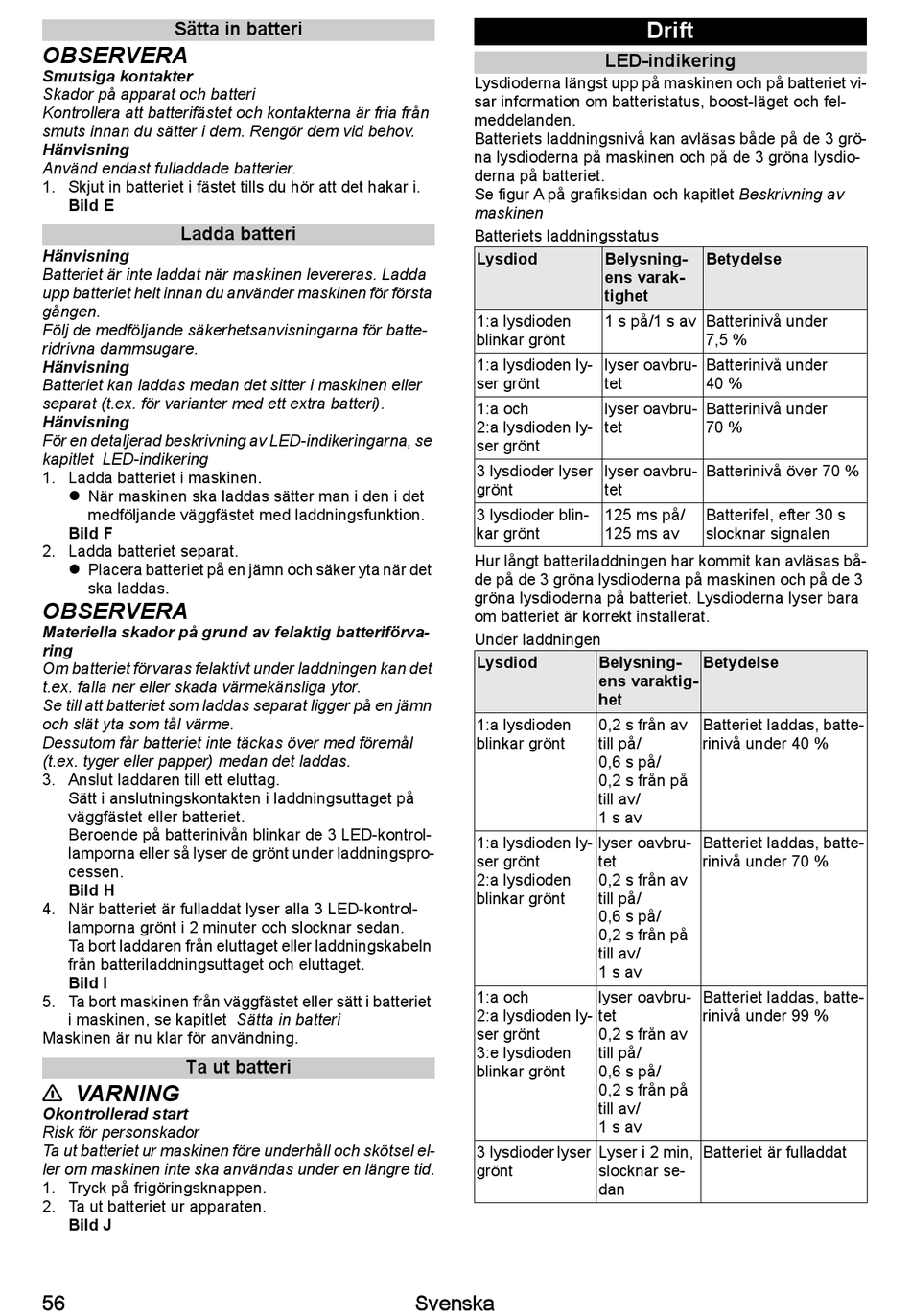 Sätta in batteri

OBSERVERA
Smutsiga kontakter
Skador på apparat och batteri
Kontrollera att batterifästet och kontakterna är fria från smuts innan du sätter i dem. Rengör dem vid behov.
Hänvisning
Använd endast fulladdade batterier.
1. Skjut in batteriet i fästet tills du hör att det hakar i.
Bild E

Ladda batteri

Hänvisning
Batteriet är inte laddat när maskinen levereras. Ladda upp batteriet helt innan du använder maskinen för första gången.
Följ de medföljande säkerhetsanvisningarna för batteridrivna dammsugare.
Hänvisning
Batteriet kan laddas medan det sitter i maskinen eller separat (t.ex. för varianter med ett extra batteri).
Hänvisning
För en detaljerad beskrivning av LED-indikeringarna, se kapitlet LED-indikering
1. Ladda batteriet i maskinen.
● När maskinen ska laddas sätter man i den i det medföljande väggfästet med laddningsfunktion.
Bild F
2. Ladda batteriet separat.
● Placera batteriet på en jämn och säker yta när det ska laddas.

OBSERVERA
Materiella skador på grund av felaktig batteriförvaring
Om batteriet förvaras felaktivt under laddningen kan det t.ex. falla ner eller skada värmekänsliga ytor.
Se till att batteriet som laddas separat ligger på en jämn och slät yta som tål värme.
Dessutom får batteriet inte täckas över med föremål (t.ex. tyger eller papper) medan det laddas.
3. Anslut laddaren till ett eluttag.
Sätt i anslutningskontakten i laddningsuttaget på väggfästet eller batteriet.
Beroende på batterinivån blinkar de 3 LED-kontrollamporna eller så lyser de grönt under laddningsprocessen.
Bild H
4. När batteriet är fulladdat lyser alla 3 LED-kontrollamporna grönt i 2 minuter och slocknar sedan.
Ta bort laddaren från eluttaget eller laddningskabeln från batteriladdningsuttaget och eluttaget.
Bild I
5. Ta bort maskinen från väggfästet eller sätt i batteriet i maskinen, se kapitlet Sätta in batteri
Maskinen är nu klar för användning.

Ta ut batteri

⚠ VARNING
Okontrollerad start
Risk för personskador
Ta ut batteriet ur maskinen före underhåll och skötsel eller om maskinen inte ska användas under en längre tid.
1. Tryck på frigöringsknappen.
2. Ta ut batteriet ur apparaten.
Bild J

Drift

LED-indikering

Lysdioderna längst upp på maskinen och på batteriet visar information om batteristatus, boost-läget och felmeddelanden.
Batteriets laddningsnivå kan avläsas både på de 3 gröna lysdioderna på maskinen och på de 3 gröna lysdioderna på batteriet.
Se figur A på grafiksidan och kapitlet Beskrivning av maskinen

Batteriets laddningsstatus

| Lysdiod | Belysningens varaktighet | Betydelse |
|---|---|---|
| 1:a lysdioden blinkar grönt | 1 s på/1 s av | Batterinivå under 7,5 % |
| 1:a lysdioden lyser grönt | lyser oavbrutet | Batterinivå under 40 % |
| 1:a och 2:a lysdioden lyser grönt | lyser oavbrutet | Batterinivå under 70 % |
| 3 lysdioder lyser grönt | lyser oavbrutet | Batterinivå över 70 % |
| 3 lysdioder blinkar grönt | 125 ms på/ 125 ms av | Batterifel, efter 30 s slocknar signalen |

Hur långt batteriladdningen har kommit kan avläsas både på de 3 gröna lysdioderna på maskinen och på de 3 gröna lysdioderna på batteriet. Lysdioderna lyser bara om batteriet är korrekt installerat.

Under laddningen

| Lysdiod | Belysningens varaktighet | Betydelse |
|---|---|---|
| 1:a lysdioden blinkar grönt | 0,2 s från av till på/ 0,6 s på/ 0,2 s från på till av/ 1 s av | Batteriet laddas, batterinivå under 40 % |
| 1:a lysdioden lyser grönt 2:a lysdioden blinkar grönt | lyser oavbrutet 0,2 s från av till på/ 0,6 s på/ 0,2 s från på till av/ 1 s av | Batteriet laddas, batterinivå under 70 % |
| 1:a och 2:a lysdioden lyser grönt 3:e lysdioden blinkar grönt | lyser oavbrutet 0,2 s från av till på/ 0,6 s på/ 0,2 s från på till av/ 1 s av | Batteriet laddas, batterinivå under 99 % |
| 3 lysdioder lyser grönt | Lyser i 2 min, slocknar sedan | Batteriet är fulladdat |

56 Svenska